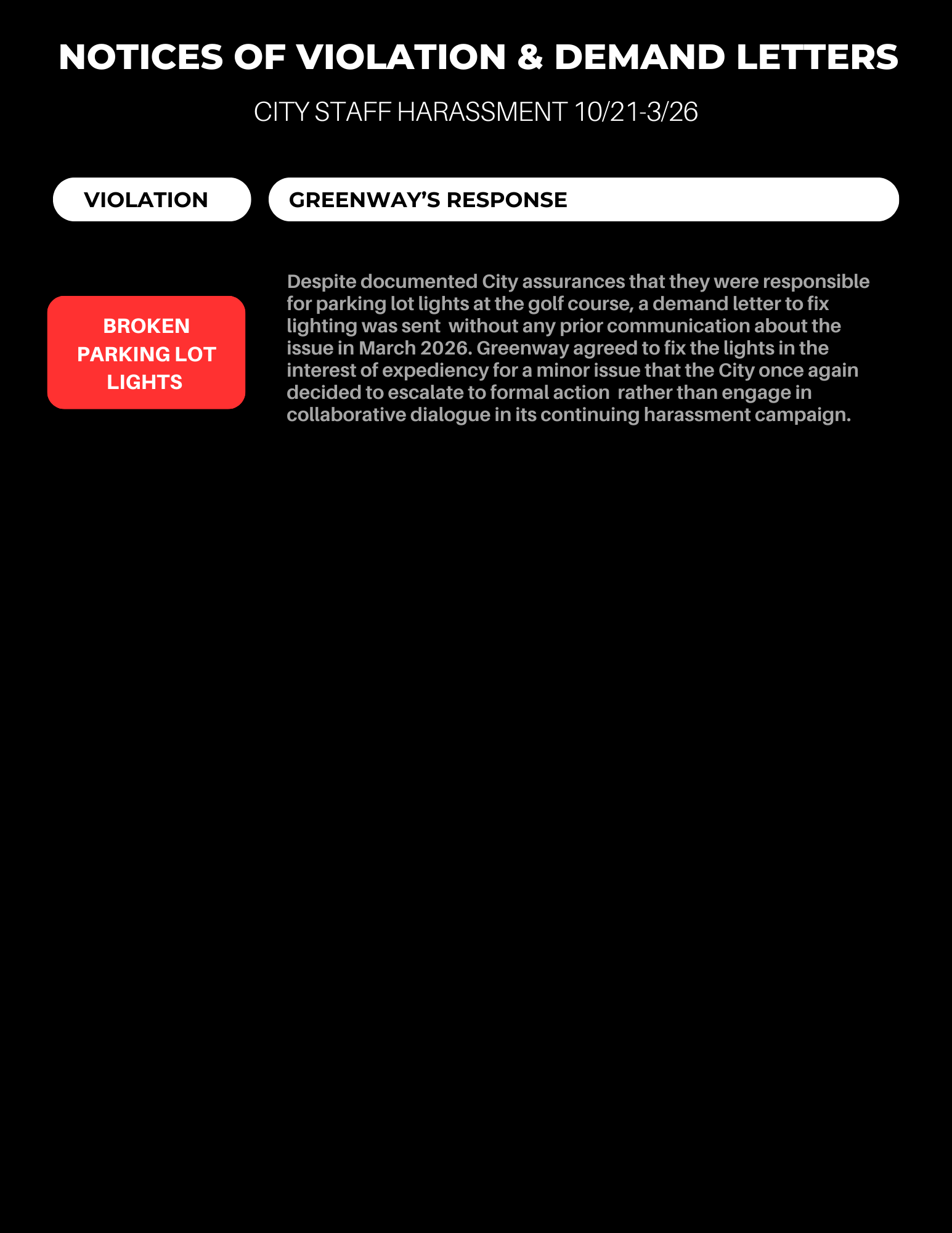 NOTICES OF VIOLATION & DEMAND LETTERS

CITY STAFF HARASSMENT 10/21-3/26

| VIOLATION | GREENWAY'S RESPONSE |
|---|---|
| BROKEN PARKING LOT LIGHTS | Despite documented City assurances that they were responsible for parking lot lights at the golf course, a demand letter to fix lighting was sent without any prior communication about the issue in March 2026. Greenway agreed to fix the lights in the interest of expediency for a minor issue that the City once again decided to escalate to formal action rather than engage in collaborative dialogue in its continuing harassment campaign. |